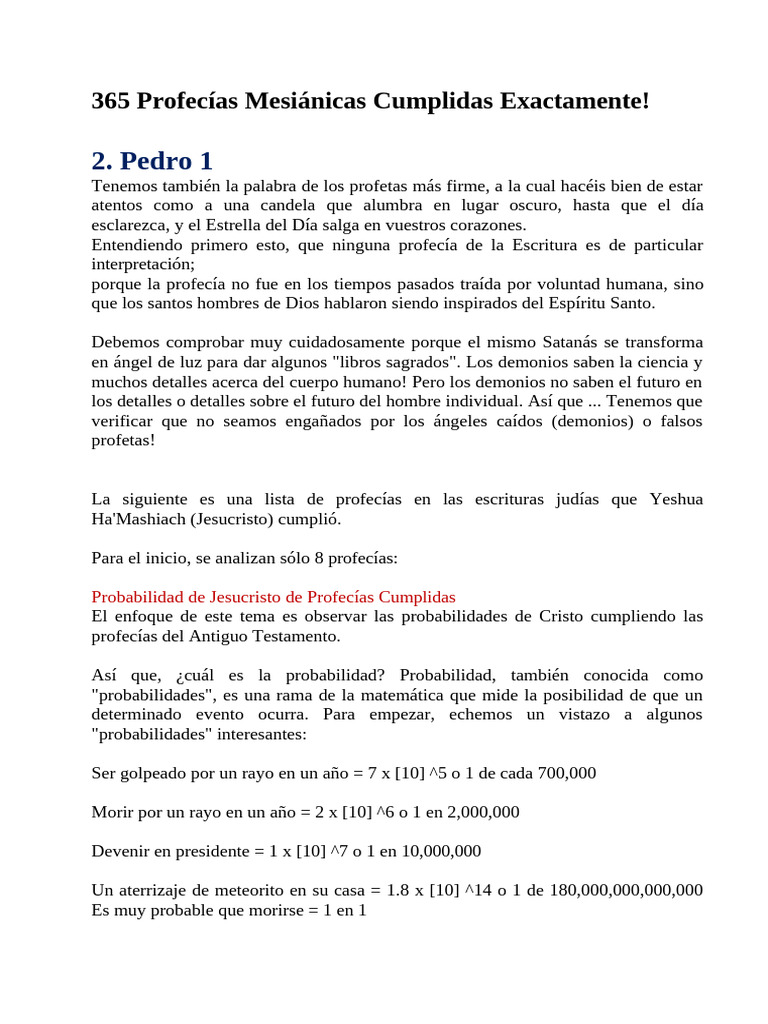 365 Profecías Mesiánicas Cumplidas Exactamente!

2. Pedro 1

Tenemos también la palabra de los profetas más firme, a la cual hacéis bien de estar atentos como a una candela que alumbra en lugar oscuro, hasta que el día esclarezca, y el Estrella del Día salga en vuestros corazones.
Entendiendo primero esto, que ninguna profecía de la Escritura es de particular interpretación;
porque la profecía no fue en los tiempos pasados traída por voluntad humana, sino que los santos hombres de Dios hablaron siendo inspirados del Espíritu Santo.

Debemos comprobar muy cuidadosamente porque el mismo Satanás se transforma en ángel de luz para dar algunos "libros sagrados". Los demonios saben la ciencia y muchos detalles acerca del cuerpo humano! Pero los demonios no saben el futuro en los detalles o detalles sobre el futuro del hombre individual. Así que ... Tenemos que verificar que no seamos engañados por los ángeles caídos (demonios) o falsos profetas!

La siguiente es una lista de profecías en las escrituras judías que Yeshua Ha'Mashiach (Jesucristo) cumplió.

Para el inicio, se analizan sólo 8 profecías:

Probabilidad de Jesucristo de Profecías Cumplidas
El enfoque de este tema es observar las probabilidades de Cristo cumpliendo las profecías del Antiguo Testamento.

Así que, ¿cuál es la probabilidad? Probabilidad, también conocida como "probabilidades", es una rama de la matemática que mide la posibilidad de que un determinado evento ocurra. Para empezar, echemos un vistazo a algunos "probabilidades" interesantes:

Ser golpeado por un rayo en un año = 7 x [10] ^5 o 1 de cada 700,000

Morir por un rayo en un año = 2 x [10] ^6 o 1 en 2,000,000

Devenir en presidente = 1 x [10] ^7 o 1 en 10,000,000

Un aterrizaje de meteorito en su casa = 1.8 x [10] ^14 o 1 de 180,000,000,000,000
Es muy probable que morirse = 1 en 1